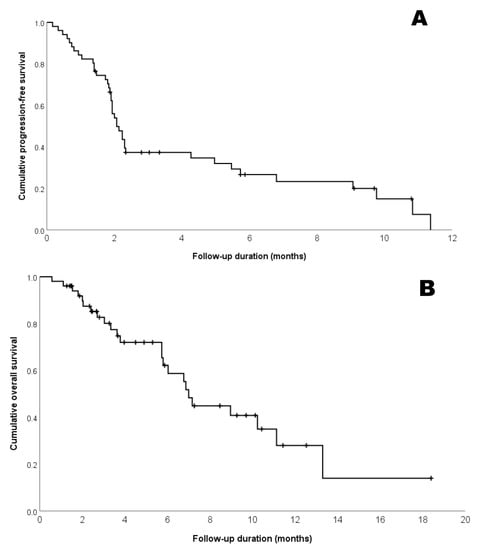 A

Cumulative progression-free survival

1.0
0.8
0.6
0.4
0.2
0.0

0
2
4
6
8
10
12

Follow-up duration (months)

B

Cumulative overall survival

1.0
0.8
0.6
0.4
0.2
0.0

0
2
4
6
8
10
12
14
16
18
20

Follow-up duration (months)